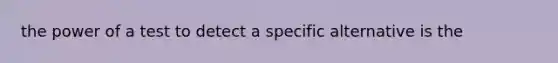 the power of a test to detect a specific alternative is the